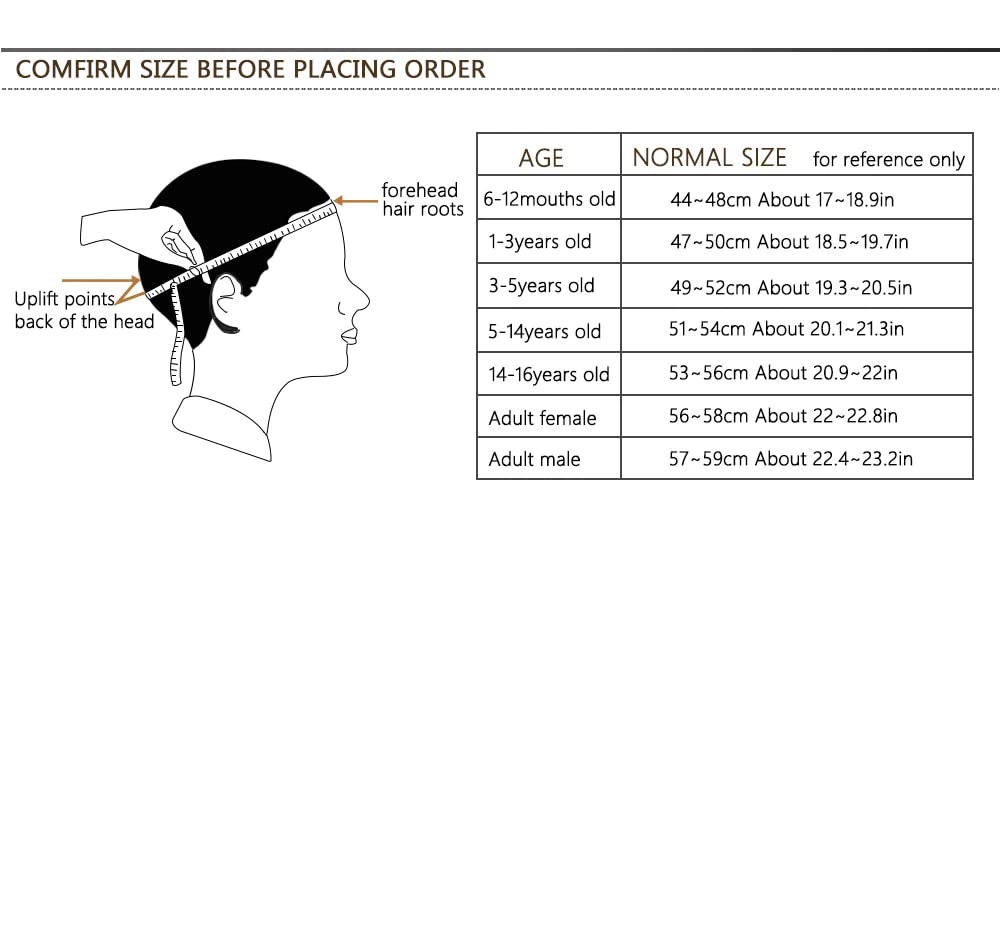 COMFIRM SIZE BEFORE PLACING ORDER

forehead hair roots

Uplift points back of the head

| AGE | NORMAL SIZE for reference only |
|---|---|
| 6-12mouths old | 44~48cm About 17~18.9in |
| 1-3years old | 47~50cm About 18.5~19.7in |
| 3-5years old | 49~52cm About 19.3~20.5in |
| 5-14years old | 51~54cm About 20.1~21.3in |
| 14-16years old | 53~56cm About 20.9~22in |
| Adult female | 56~58cm About 22~22.8in |
| Adult male | 57~59cm About 22.4~23.2in |